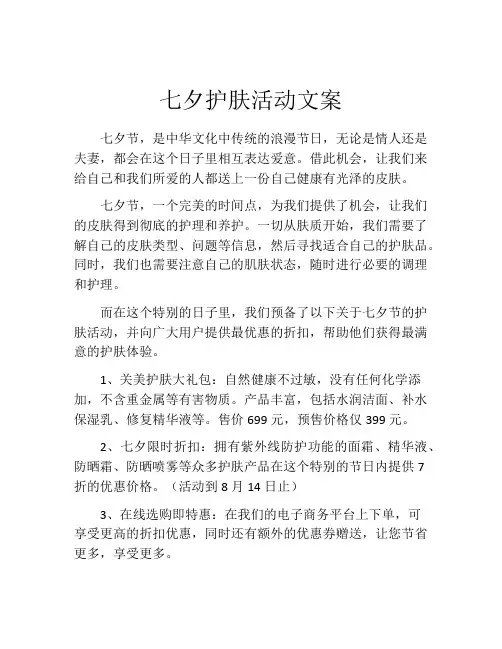 七夕护肤活动文案

七夕节，是中华文化中传统的浪漫节日，无论是情人还是夫妻，都会在这个日子里相互表达爱意。借此机会，让我们来给自己和我们所爱的人都送上一份自己健康有光泽的皮肤。

七夕节，一个完美的时间点，为我们提供了机会，让我们的皮肤得到彻底的护理和养护。一切从肤质开始，我们需要了解自己的皮肤类型、问题等信息，然后寻找适合自己的护肤品。同时，我们也需要注意自己的肌肤状态，随时进行必要的调理和护理。

而在这个特别的日子里，我们预备了以下关于七夕节的护肤活动，并向广大用户提供最优惠的折扣，帮助他们获得最满意的护肤体验。

1、关美护肤大礼包：自然健康不过敏，没有任何化学添加，不含重金属等有害物质。产品丰富，包括水润洁面、补水保湿乳、修复精华液等。售价 699 元，预售价格仅 399 元。

2、七夕限时折扣：拥有紫外线防护功能的面霜、精华液、防晒霜、防晒喷雾等众多护肤产品在这个特别的节日内提供 7 折的优惠价格。（活动到 8 月 14 日止）

3、在线选购即特惠：在我们的电子商务平台上下单，可享受更高的折扣优惠，同时还有额外的优惠券赠送，让您节省更多，享受更多。